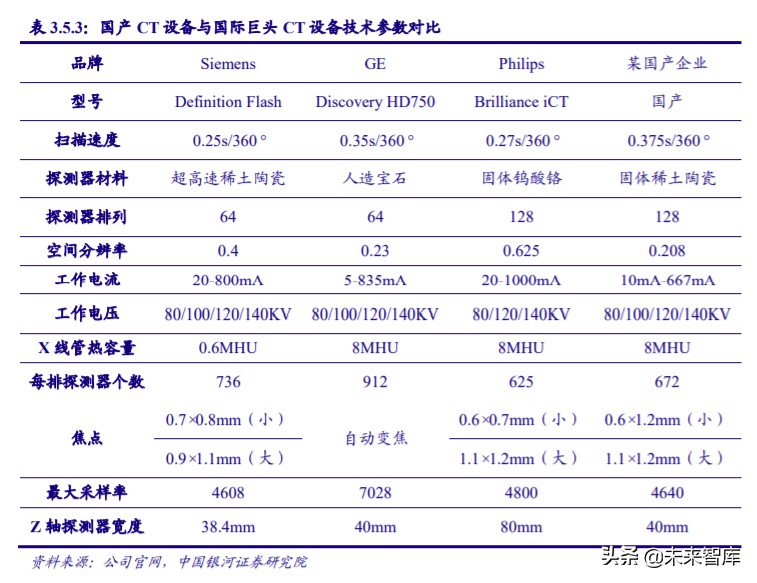 表 3.5.3：国产 CT 设备与国际巨头 CT 设备技术参数对比

| 品牌 | Siemens | GE | Philips | 某国产企业 |
|---|---|---|---|---|
| 型号 | Definition Flash | Discovery HD750 | Brilliance iCT | 国产 |
| 扫描速度 | 0.25s/360° | 0.35s/360° | 0.27s/360° | 0.375s/360° |
| 探测器材料 | 超高速稀土陶瓷 | 人造宝石 | 固体钨酸铬 | 固体稀土陶瓷 |
| 探测器排列 | 64 | 64 | 128 | 128 |
| 空间分辨率 | 0.4 | 0.23 | 0.625 | 0.208 |
| 工作电流 | 20-800mA | 5-835mA | 20-1000mA | 10mA-667mA |
| 工作电压 | 80/100/120/140KV | 80/100/120/140KV | 80/120/140KV | 80/100/120/140KV |
| X 线管热容量 | 0.6MHU | 8MHU | 8MHU | 8MHU |
| 每排探测器个数 | 736 | 912 | 625 | 672 |
| 焦点 | 0.7×0.8mm（小） | 自动变焦 | 0.6×0.7mm（小） | 0.6×1.2mm（小） |
| | 0.9×1.1mm（大） | | 1.1×1.2mm（大） | 1.1×1.2mm（大） |
| 最大采样率 | 4608 | 7028 | 4800 | 4640 |
| Z 轴探测器宽度 | 38.4mm | 40mm | 80mm | 40mm |

资料来源：公司官网，中国银河证券研究院

头条 @未来智库